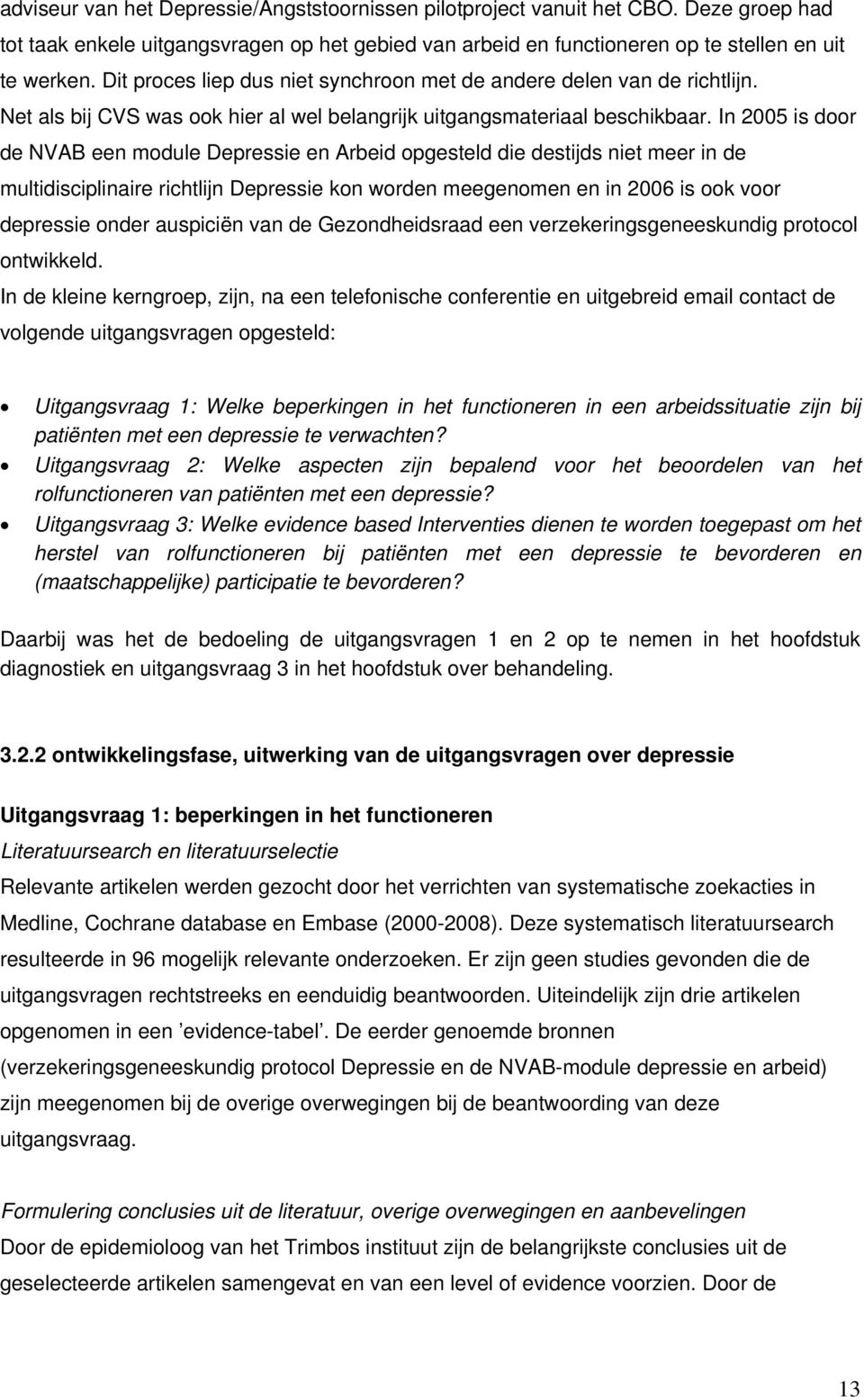 adviseur van het Depressie/Angststoornissen pilotproject vanuit het CBO. Deze groep had tot taak enkele uitgangsvragen op het gebied van arbeid en functioneren op te stellen en uit te werken. Dit proces liep dus niet synchroon met de andere delen van de richtlijn. Net als bij CVS was ook hier al wel belangrijk uitgangsmateriaal beschikbaar. In 2005 is door de NVAB een module Depressie en Arbeid opgesteld die destijds niet meer in de multidisciplinaire richtlijn Depressie kon worden meegenomen en in 2006 is ook voor depressie onder auspiciën van de Gezondheidsraad een verzekeringsgeneeskundig protocol ontwikkeld.

In de kleine kerngroep, zijn, na een telefonische conferentie en uitgebreid email contact de volgende uitgangsvragen opgesteld:

• Uitgangsvraag 1: Welke beperkingen in het functioneren in een arbeidssituatie zijn bij patiënten met een depressie te verwachten?
• Uitgangsvraag 2: Welke aspecten zijn bepalend voor het beoordelen van het rolfunctioneren van patiënten met een depressie?
• Uitgangsvraag 3: Welke evidence based Interventies dienen te worden toegepast om het herstel van rolfunctioneren bij patiënten met een depressie te bevorderen en (maatschappelijke) participatie te bevorderen?

Daarbij was het de bedoeling de uitgangsvragen 1 en 2 op te nemen in het hoofdstuk diagnostiek en uitgangsvraag 3 in het hoofdstuk over behandeling.

3.2.2 ontwikkelingsfase, uitwerking van de uitgangsvragen over depressie

Uitgangsvraag 1: beperkingen in het functioneren

Literatuursearch en literatuurselectie
Relevante artikelen werden gezocht door het verrichten van systematische zoekacties in Medline, Cochrane database en Embase (2000-2008). Deze systematisch literatuursearch resulteerde in 96 mogelijk relevante onderzoeken. Er zijn geen studies gevonden die de uitgangsvragen rechtstreeks en eenduidig beantwoorden. Uiteindelijk zijn drie artikelen opgenomen in een ’evidence-tabel’. De eerder genoemde bronnen (verzekeringsgeneeskundig protocol Depressie en de NVAB-module depressie en arbeid) zijn meegenomen bij de overige overwegingen bij de beantwoording van deze uitgangsvraag.

Formulering conclusies uit de literatuur, overige overwegingen en aanbevelingen
Door de epidemioloog van het Trimbos instituut zijn de belangrijkste conclusies uit de geselecteerde artikelen samengevat en van een level of evidence voorzien. Door de

13